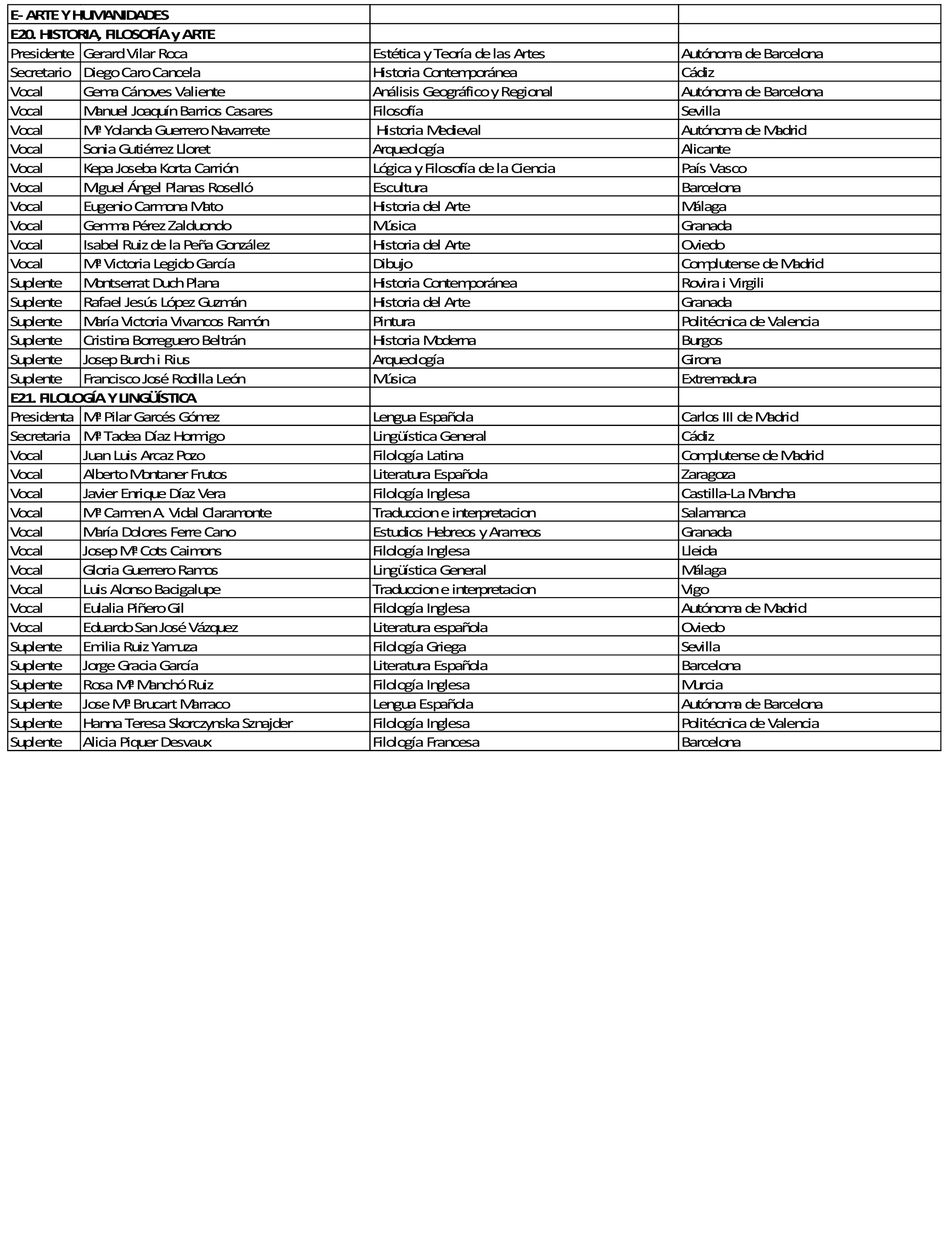 | E- ARTE Y HUMANIDADES | | | |
|---|---|---|---|
| E20. HISTORIA, FILOSOFÍA y ARTE | | | |
| Presidente | Gerard Vilar Roca | Estética y Teoría de las Artes | Autónoma de Barcelona |
| Secretario | Diego Caro Cancela | Historia Contemporánea | Cádiz |
| Vocal | Gema Cánoves Valiente | Análisis Geográfico y Regional | Autónoma de Barcelona |
| Vocal | Manuel Joaquín Barrios Casares | Filosofía | Sevilla |
| Vocal | Mª Yolanda Guerrero Navarrete | Historia Medieval | Autónoma de Madrid |
| Vocal | Sonia Gutiérrez Lloret | Arqueología | Alicante |
| Vocal | Kepa Joseba Korta Carrión | Lógica y Filosofía de la Ciencia | País Vasco |
| Vocal | Miguel Ángel Planas Roselló | Escultura | Barcelona |
| Vocal | Eugenio Carmona Mato | Historia del Arte | Málaga |
| Vocal | Gemma Pérez Zalduondo | Música | Granada |
| Vocal | Isabel Ruiz de la Peña González | Historia del Arte | Oviedo |
| Vocal | Mª Victoria Legido García | Dibujo | Complutense de Madrid |
| Suplente | Montserrat Duch Plana | Historia Contemporánea | Rovira i Virgili |
| Suplente | Rafael Jesús López Guzmán | Historia del Arte | Granada |
| Suplente | María Victoria Vivancos Ramón | Pintura | Politécnica de Valencia |
| Suplente | Cristina Borreguero Beltrán | Historia Moderna | Burgos |
| Suplente | Josep Burch i Rius | Arqueología | Girona |
| Suplente | Francisco José Rodilla León | Música | Extremadura |
| E21. FILOLOGÍA Y LINGÜÍSTICA | | | |
| Presidenta | Mª Pilar Garcés Gómez | Lengua Española | Carlos III de Madrid |
| Secretaria | Mª Tadea Díaz Hormigo | Lingüística General | Cádiz |
| Vocal | Juan Luis Arcaz Pozo | Filología Latina | Complutense de Madrid |
| Vocal | Alberto Montaner Frutos | Literatura Española | Zaragoza |
| Vocal | Javier Enrique Díaz Vera | Filología Inglesa | Castilla-La Mancha |
| Vocal | Mª Carmen A. Vidal Claramonte | Traduccion e interpretacion | Salamanca |
| Vocal | María Dolores Ferre Cano | Estudios Hebreos y Arameos | Granada |
| Vocal | Josep Mª Cots Caimons | Filología Inglesa | Lleida |
| Vocal | Gloria Guerrero Ramos | Lingüística General | Málaga |
| Vocal | Luis Alonso Bacigalupe | Traduccion e interpretacion | Vigo |
| Vocal | Eulalia Piñero Gil | Filología Inglesa | Autónoma de Madrid |
| Vocal | Eduardo San José Vázquez | Literatura española | Oviedo |
| Suplente | Emilia Ruiz Yamuza | Filología Griega | Sevilla |
| Suplente | Jorge Gracia García | Literatura Española | Barcelona |
| Suplente | Rosa Mª Manchó Ruiz | Filología Inglesa | Murcia |
| Suplente | Jose Mª Brucart Marraco | Lengua Española | Autónoma de Barcelona |
| Suplente | Hanna Teresa Skorczynska Sznajder | Filología Inglesa | Politécnica de Valencia |
| Suplente | Alicia Piquer Desvaux | Filología Francesa | Barcelona |